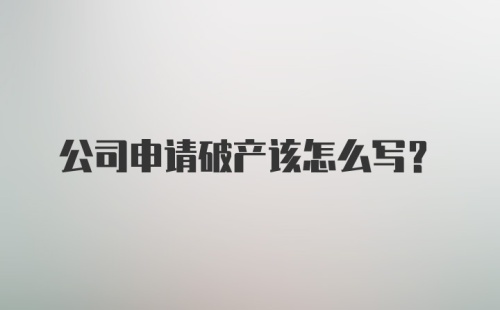 公司申请破产该怎么写?